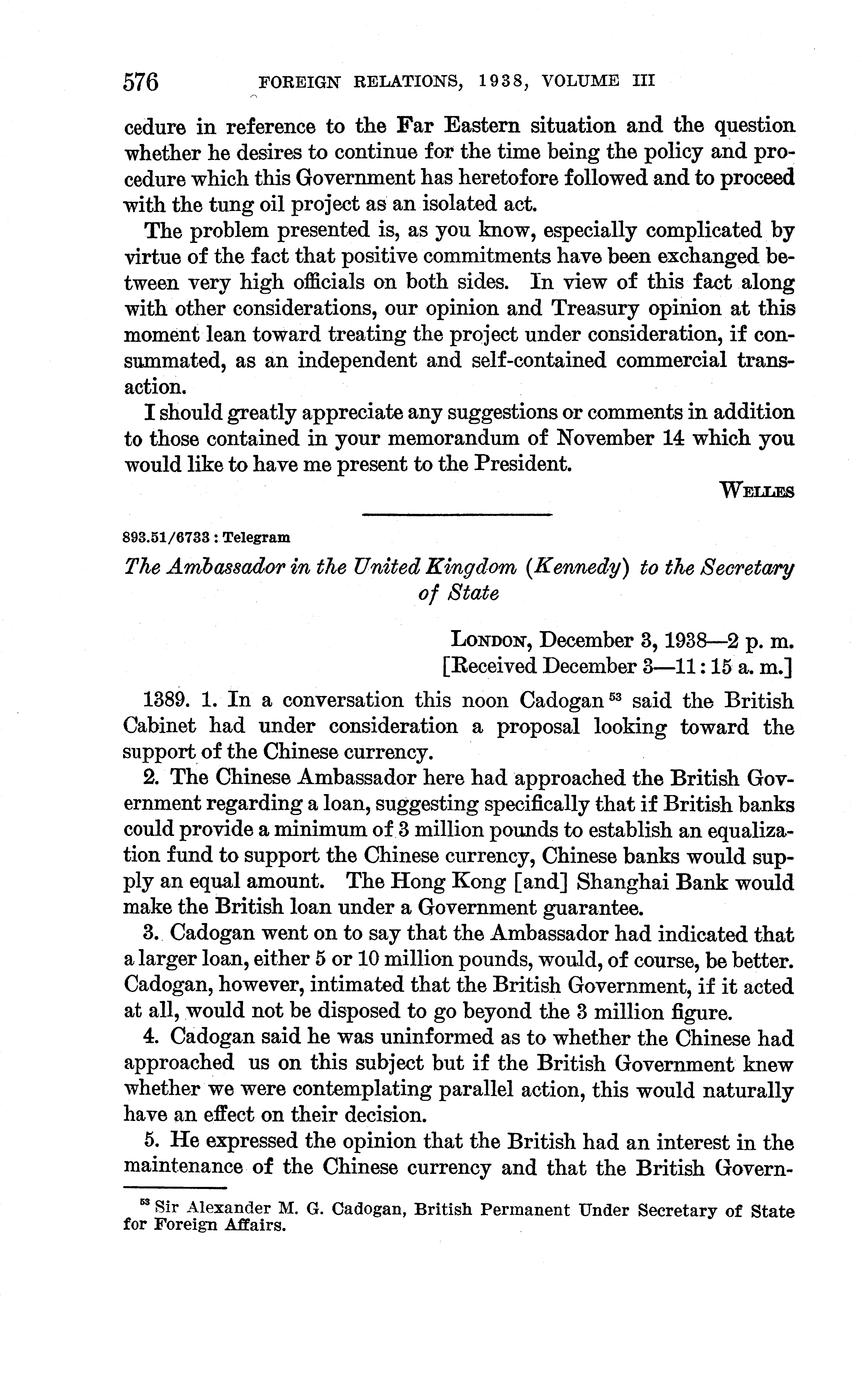 576 FOREIGN RELATIONS, 1938, VOLUME III

cedure in reference to the Far Eastern situation and the question whether he desires to continue for the time being the policy and procedure which this Government has heretofore followed and to proceed with the tung oil project as an isolated act.

The problem presented is, as you know, especially complicated by virtue of the fact that positive commitments have been exchanged between very high officials on both sides. In view of this fact along with other considerations, our opinion and Treasury opinion at this moment lean toward treating the project under consideration, if consummated, as an independent and self-contained commercial transaction.

I should greatly appreciate any suggestions or comments in addition to those contained in your memorandum of November 14 which you would like to have me present to the President.

WELLES

893.51/6733 : Telegram

The Ambassador in the United Kingdom (Kennedy) to the Secretary of State

LONDON, December 3, 1938—2 p. m.
[Received December 3—11:15 a. m.]

1389. 1. In a conversation this noon Cadogan $^{53}$ said the British Cabinet had under consideration a proposal looking toward the support of the Chinese currency.

2. The Chinese Ambassador here had approached the British Government regarding a loan, suggesting specifically that if British banks could provide a minimum of 3 million pounds to establish an equalization fund to support the Chinese currency, Chinese banks would supply an equal amount. The Hong Kong [and] Shanghai Bank would make the British loan under a Government guarantee.

3. Cadogan went on to say that the Ambassador had indicated that a larger loan, either 5 or 10 million pounds, would, of course, be better. Cadogan, however, intimated that the British Government, if it acted at all, would not be disposed to go beyond the 3 million figure.

4. Cadogan said he was uninformed as to whether the Chinese had approached us on this subject but if the British Government knew whether we were contemplating parallel action, this would naturally have an effect on their decision.

5. He expressed the opinion that the British had an interest in the maintenance of the Chinese currency and that the British Govern-

$^{53}$ Sir Alexander M. G. Cadogan, British Permanent Under Secretary of State for Foreign Affairs.